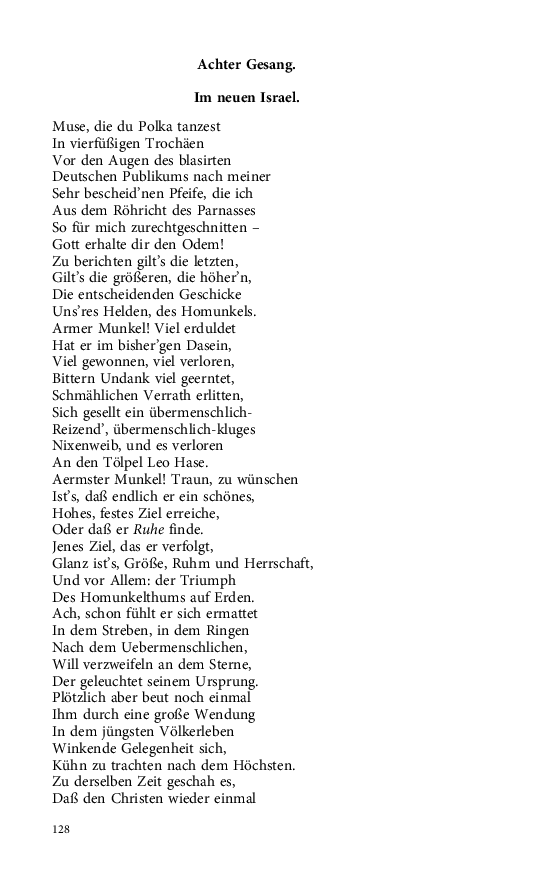 Achter Gesang.

Im neuen Israel.

Muse, die du Polka tanzest
In vierfüßigen Trochäen
Vor den Augen des blasirten
Deutschen Publikums nach meiner
Sehr bescheid'nen Pfeife, die ich
Aus dem Röhricht des Parnasses
So für mich zurechtgeschnitten –
Gott erhalte dir den Odem!
Zu berichten gilt's die letzten,
Gilt's die größeren, die höher'n,
Die entscheidenden Geschicke
Uns'res Helden, des Homunkels.
Armer Munkel! Viel erduldet
Hat er im bisher'gen Dasein,
Viel gewonnen, viel verloren,
Bittern Undank viel geerntet,
Schmählichen Verrath erlitten,
Sich gesellt ein übermenschlich-
Reizend', übermenschlich-kluges
Nixenweib, und es verloren
An den Tölpel Leo Hase.
Aermster Munkel! Traun, zu wünschen
Ist's, daß endlich er ein schönes,
Hohes, festes Ziel erreiche,
Oder daß er Ruhe finde.
Jenes Ziel, das er verfolgt,
Glanz ist's, Größe, Ruhm und Herrschaft,
Und vor Allem: der Triumph
Des Homunkelthums auf Erden.
Ach, schon fühlt er sich ermattet
In dem Streben, in dem Ringen
Nach dem Uebermenschlichen,
Will verzweifeln an dem Sterne,
Der geleuchtet seinem Ursprung.
Plötzlich aber beut noch einmal
Ihm durch eine große Wendung
In dem jüngsten Völkerleben
Winkende Gelegenheit sich,
Kühn zu trachten nach dem Höchsten.
Zu derselben Zeit geschah es,
Daß den Christen wieder einmal

128